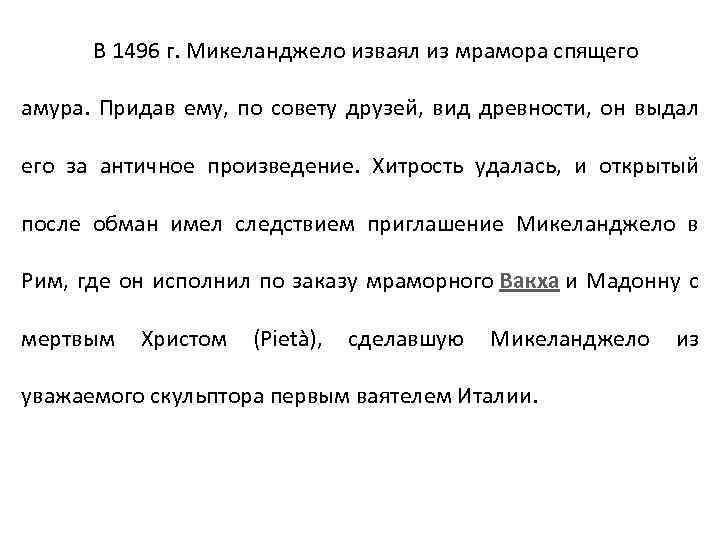 В 1496 г. Микеланджело изваял из мрамора спящего амура. Придав ему, по совету друзей, вид древности, он выдал его за античное произведение. Хитрость удалась, и открытый после обман имел следствием приглашение Микеланджело в Рим, где он исполнил по заказу мраморного Вакха и Мадонну с мертвым Христом (Pietà), сделавшую Микеланджело из уважаемого скульптора первым ваятелем Италии.